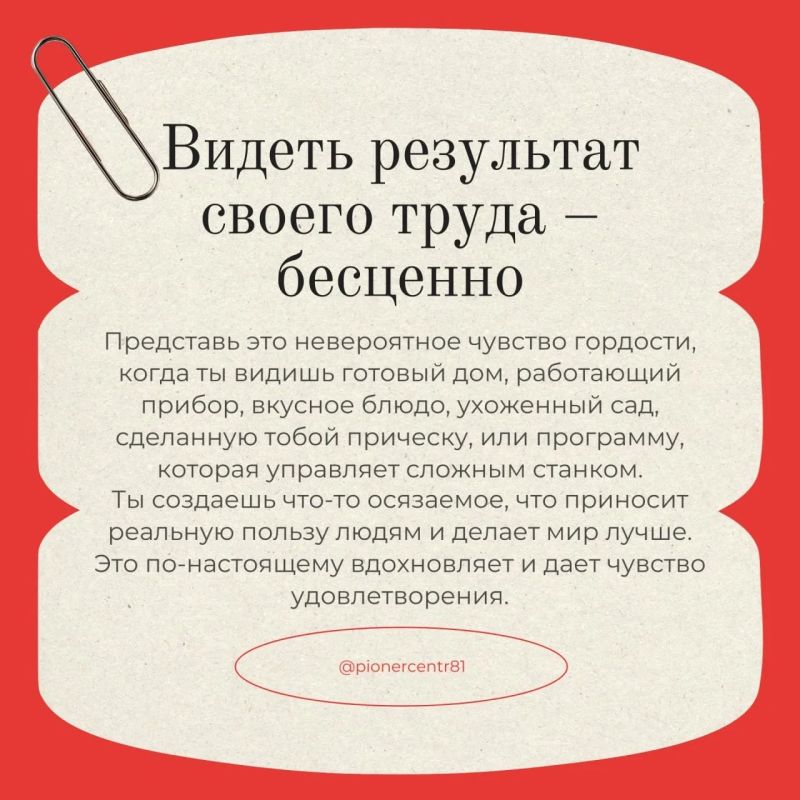 Видеть результат своего труда – бесценно

Представь это невероятное чувство гордости, когда ты видишь готовый дом, работающий прибор, вкусное блюдо, ухоженный сад, сделанную тобой прическу, или программу, которая управляет сложным станком.
Ты создаешь что-то осязаемое, что приносит реальную пользу людям и делает мир лучше. Это по-настоящему вдохновляет и дает чувство удовлетворения.

@pionercentr81